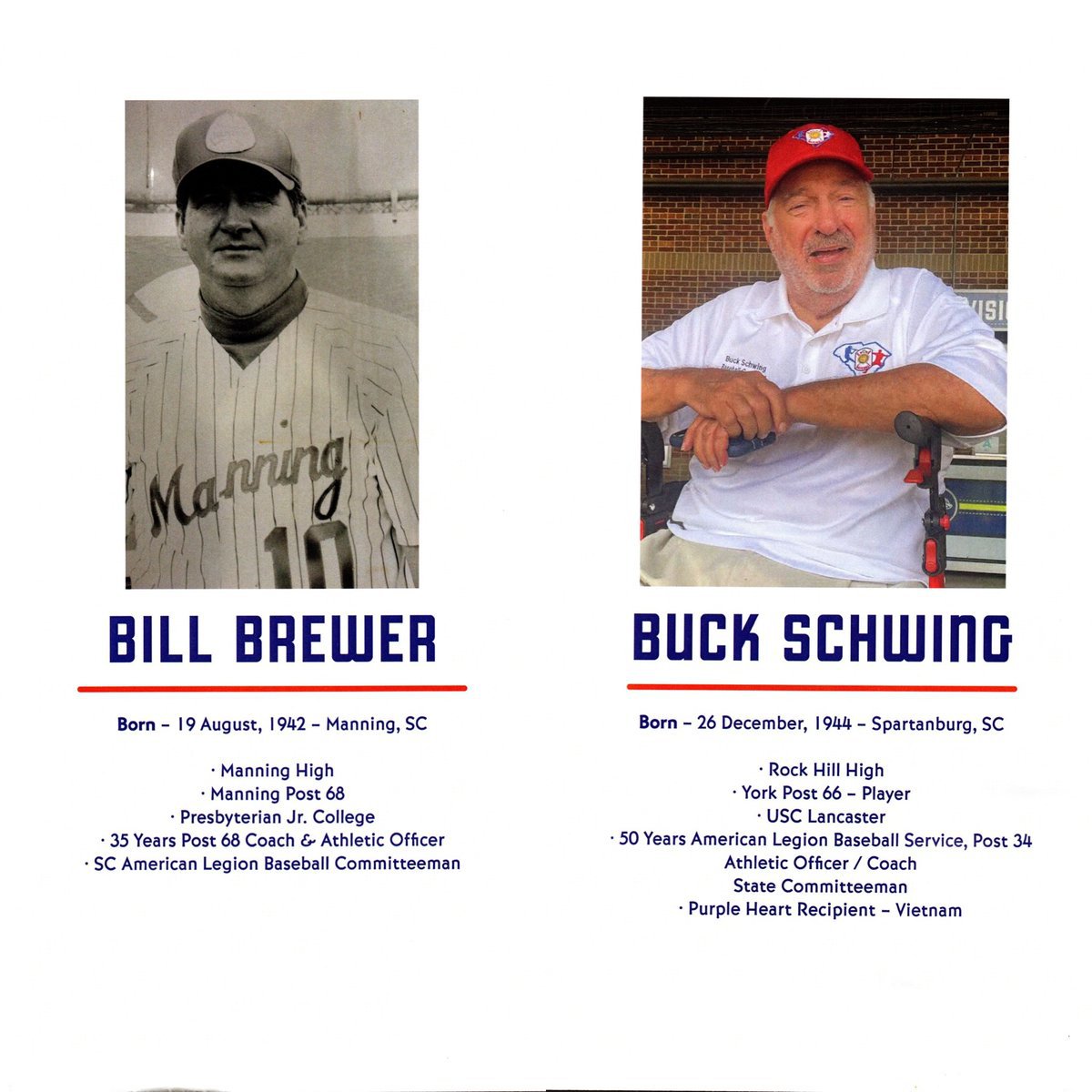 Manning 10

BILL BREWER

Born – 19 August, 1942 – Manning, SC

· Manning High
· Manning Post 68
· Presbyterian Jr. College
· 35 Years Post 68 Coach & Athletic Officer
· SC American Legion Baseball Committeeman

Buck Schwing

BUCK SCHWING

Born – 26 December, 1944 – Spartanburg, SC

· Rock Hill High
· York Post 66 – Player
· USC Lancaster
· 50 Years American Legion Baseball Service, Post 34
Athletic Officer / Coach
State Committeeman
· Purple Heart Recipient – Vietnam